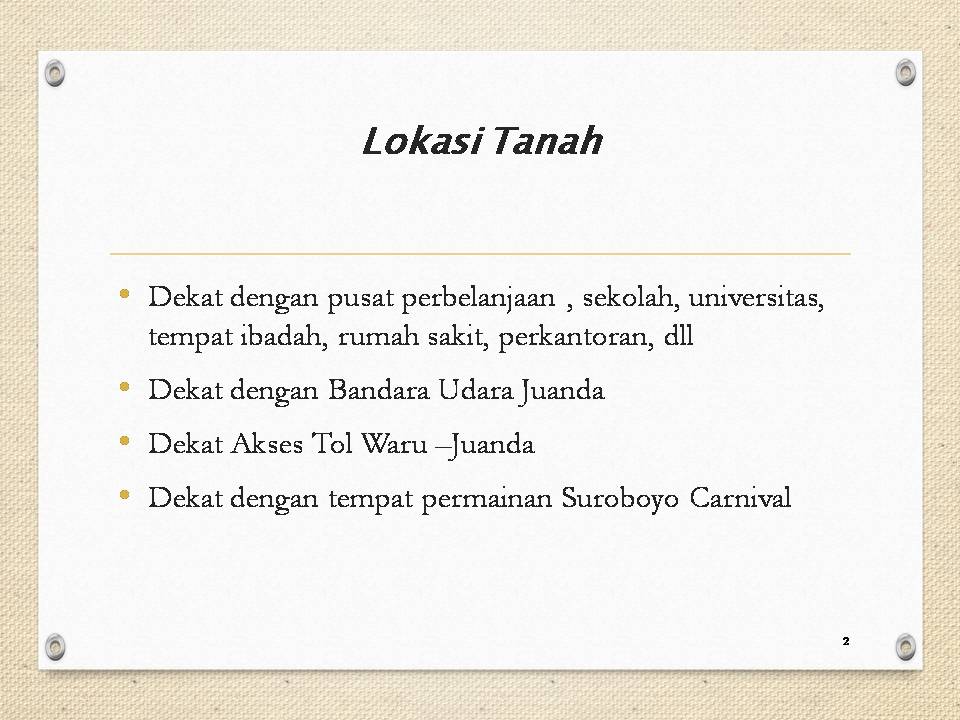 Lokasi Tanah

• Dekat dengan pusat perbelanjaan , sekolah, universitas, tempat ibadah, rumah sakit, perkantoran, dll
• Dekat dengan Bandara Udara Juanda
• Dekat Akses Tol Waru –Juanda
• Dekat dengan tempat permainan Suroboyo Carnival

2